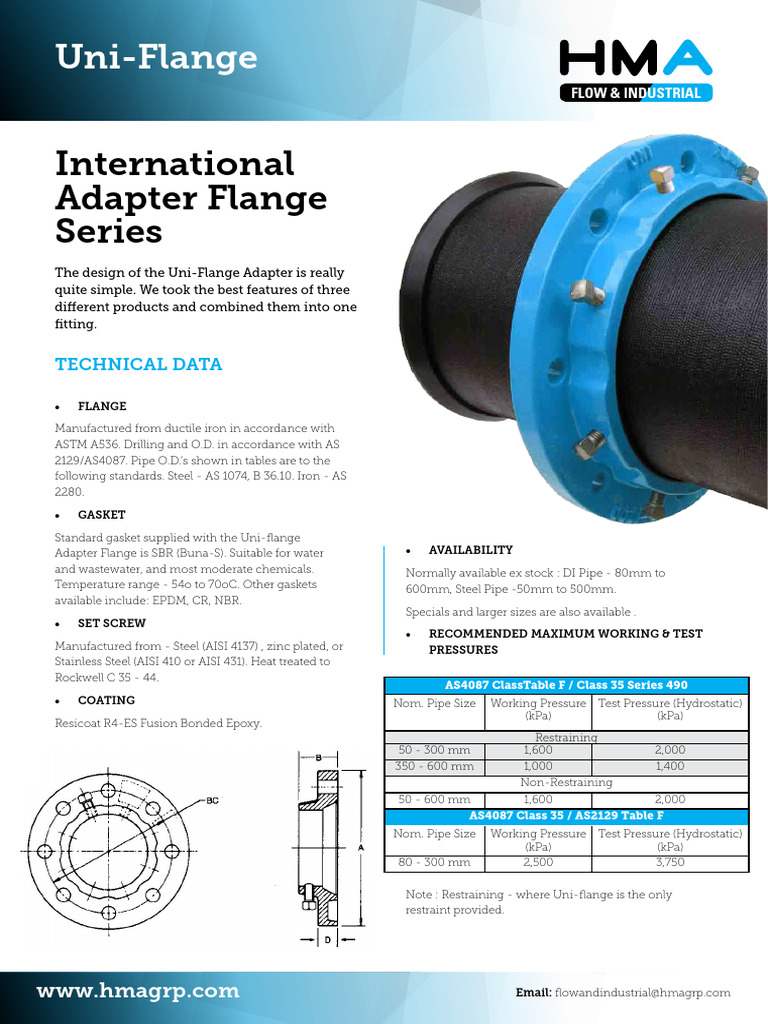 Uni-Flange

HMA
FLOW & INDUSTRIAL

International Adapter Flange Series

The design of the Uni-Flange Adapter is really quite simple. We took the best features of three different products and combined them into one fitting.

TECHNICAL DATA

• FLANGE

Manufactured from ductile iron in accordance with ASTM A536. Drilling and O.D. in accordance with AS 2129/AS4087. Pipe O.D.'s shown in tables are to the following standards. Steel - AS 1074, B 36.10. Iron - AS 2280.

• GASKET

Standard gasket supplied with the Uni-flange Adapter Flange is SBR (Buna-S). Suitable for water and wastewater, and most moderate chemicals. Temperature range - 54o to 70oC. Other gaskets available include: EPDM, CR, NBR.

• SET SCREW

Manufactured from - Steel (AISI 4137) , zinc plated, or Stainless Steel (AISI 410 or AISI 431). Heat treated to Rockwell C 35 - 44.

• COATING

Resicoat R4-ES Fusion Bonded Epoxy.

BC

B

A

D

• AVAILABILITY

Normally available ex stock : DI Pipe - 80mm to 600mm, Steel Pipe -50mm to 500mm.

Specials and larger sizes are also available .

• RECOMMENDED MAXIMUM WORKING & TEST PRESSURES

| AS4087 ClassTable F / Class 35 Series 490 | | |
|---|---|---|
| Nom. Pipe Size | Working Pressure (kPa) | Test Pressure (Hydrostatic) (kPa) |
| Restraining | | |
| 50 - 300 mm | 1,600 | 2,000 |
| 350 - 600 mm | 1,000 | 1,400 |
| Non-Restraining | | |
| 50 - 600 mm | 1,600 | 2,000 |
| AS4087 Class 35 / AS2129 Table F | | |
| Nom. Pipe Size | Working Pressure (kPa) | Test Pressure (Hydrostatic) (kPa) |
| 80 - 300 mm | 2,500 | 3,750 |

Note : Restraining - where Uni-flange is the only restraint provided.

www.hmagrp.com

Email: flowandindustrial@hmagrp.com